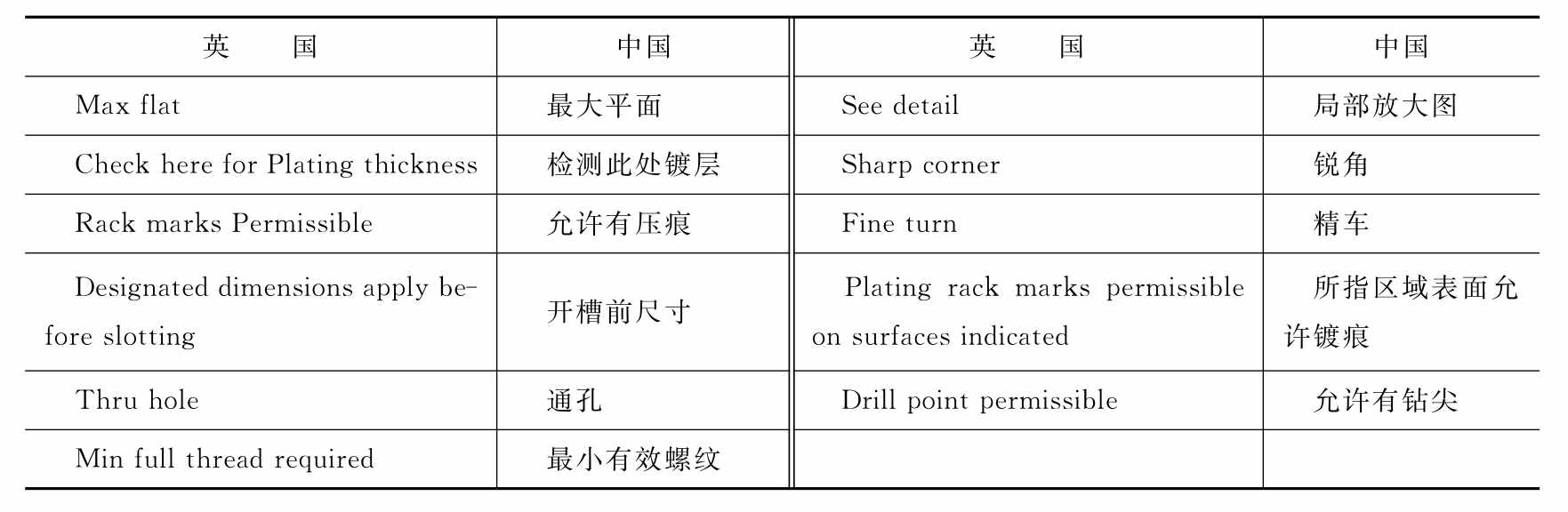 | 英　　国 | 中国 | 英　　国 | 中国 |
|---|---|---|---|
| Max flat | 最大平面 | See detail | 局部放大图 |
| Check here for Plating thickness | 检测此处镀层 | Sharp corner | 锐角 |
| Rack marks Permissible | 允许有压痕 | Fine turn | 精车 |
| Designated dimensions apply before slotting | 开槽前尺寸 | Plating rack marks permissible on surfaces indicated | 所指区域表面允许镀痕 |
| Thru hole | 通孔 | Drill point permissible | 允许有钻尖 |
| Min full thread required | 最小有效螺纹 | | |